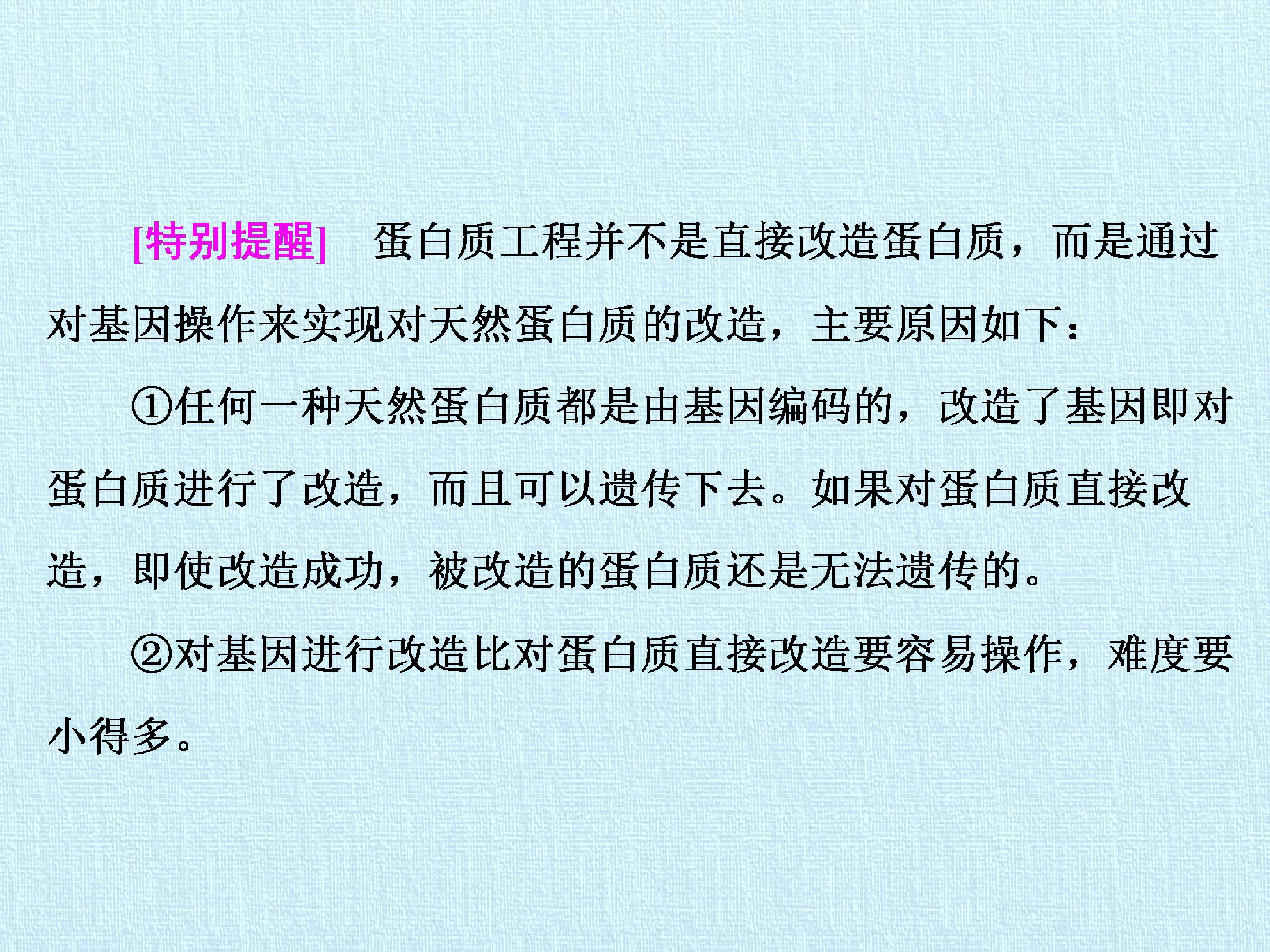 [特别提醒] 蛋白质工程并不是直接改造蛋白质，而是通过对基因操作来实现对天然蛋白质的改造，主要原因如下：

①任何一种天然蛋白质都是由基因编码的，改造了基因即对蛋白质进行了改造，而且可以遗传下去。如果对蛋白质直接改造，即使改造成功，被改造的蛋白质还是无法遗传的。

②对基因进行改造比对蛋白质直接改造要容易操作，难度要小得多。